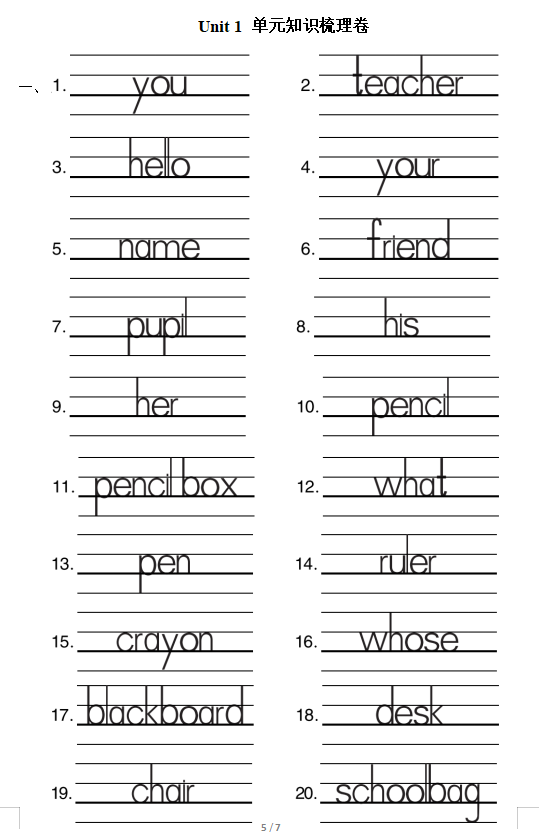 Unit 1 单元知识梳理卷

一、1. you
2. teacher
3. hello
4. your
5. name
6. friend
7. pupil
8. his
9. her
10. pencil
11. pencil box
12. what
13. pen
14. ruler
15. crayon
16. whose
17. blackboard
18. desk
19. chair
20. schoolbag

5 / 7